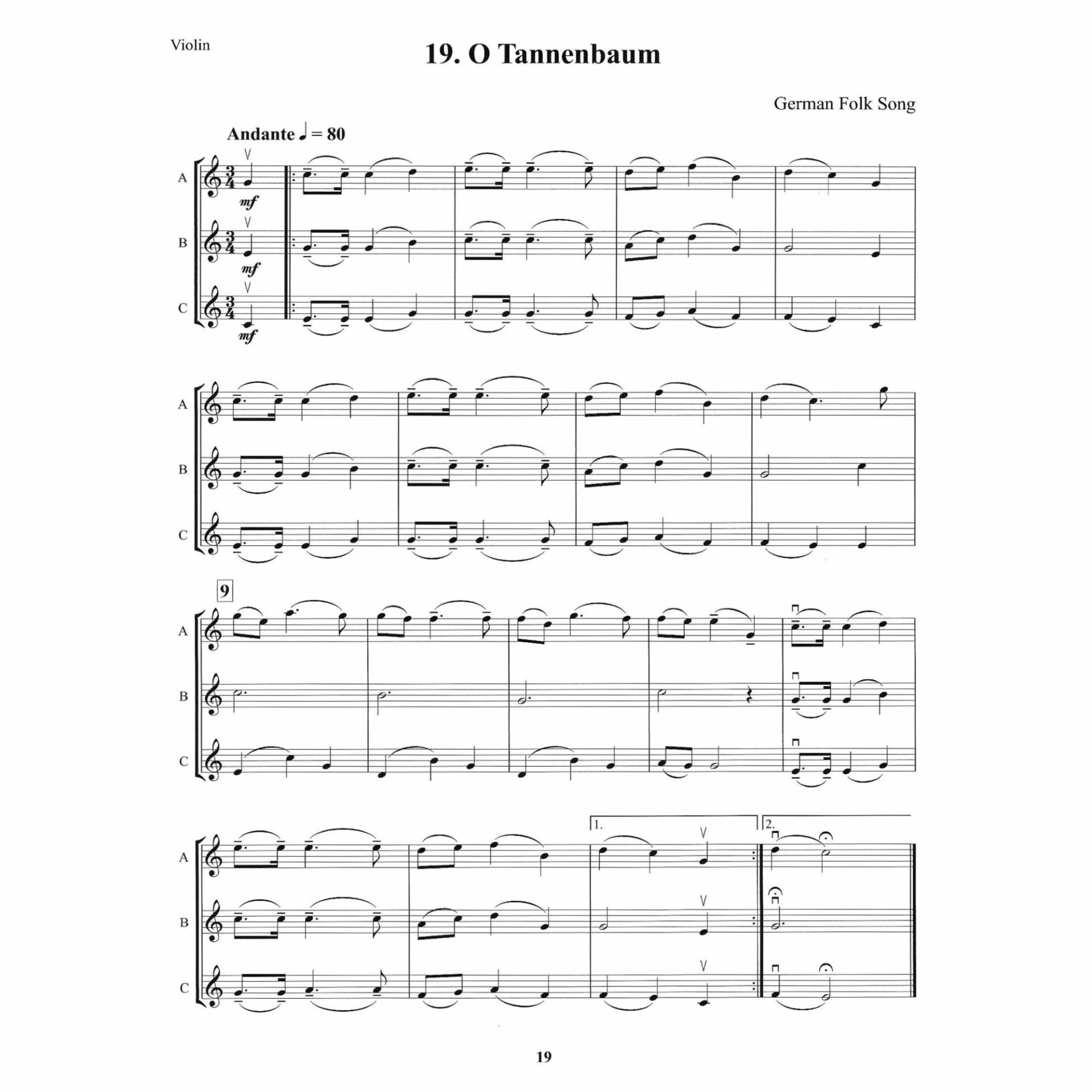 Violin

19. O Tannenbaum

German Folk Song

Andante ♩ = 80

A

mf

B

mf

C

mf

A

B

C

9

A

B

C

1.

2.

A

B

C

19